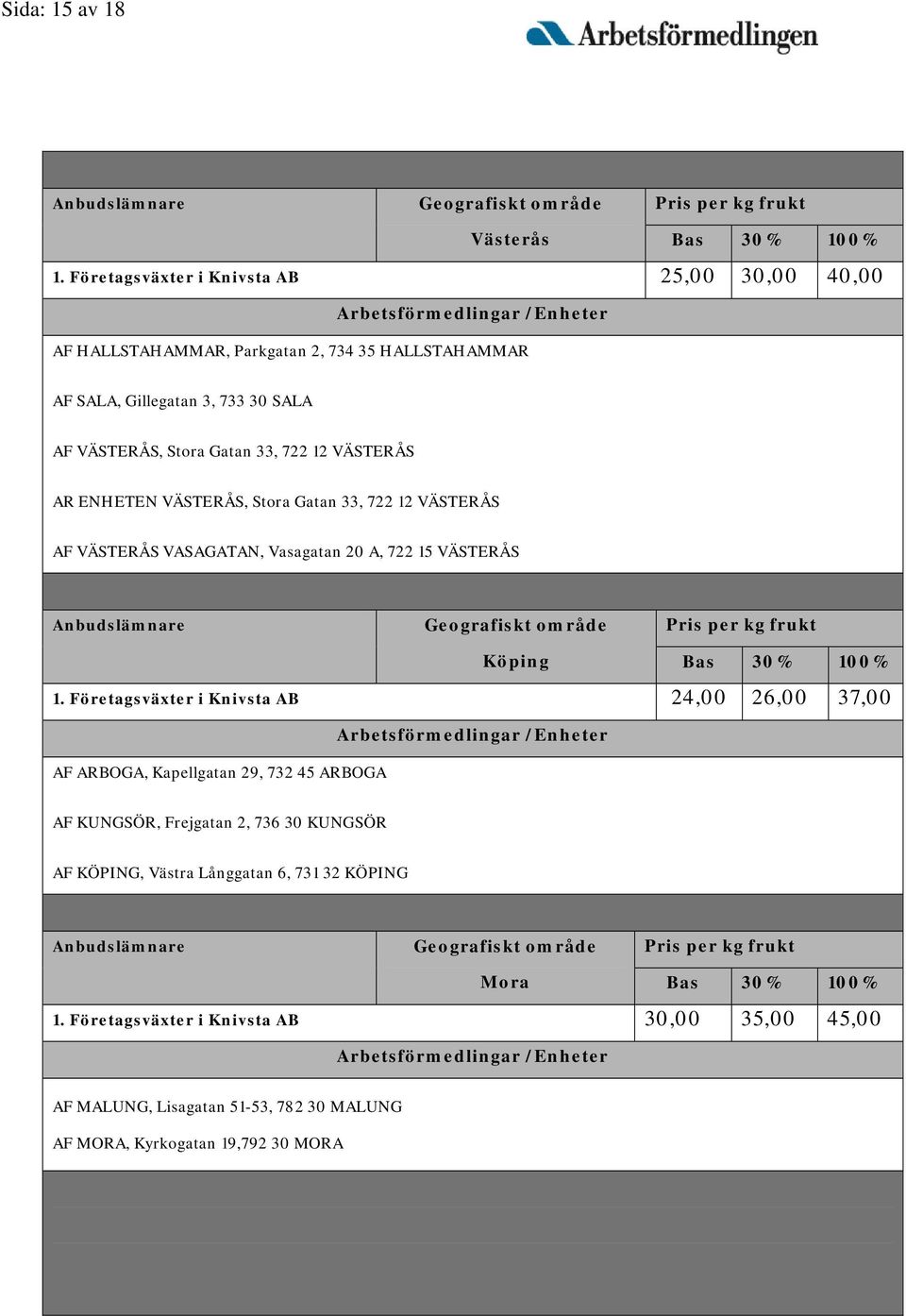 Sida: 15 av 18

Arbetsförmedlingen

| Anbudslämnare | Geografiskt område | Pris per kg frukt | | |
|---|---|---|---|---|
| | Västerås | Bas | 30 % | 100 % |
| 1. Företagsväxter i Knivsta AB | | 25,00 | 30,00 | 40,00 |

Arbetsförmedlingar / Enheter

AF HALLSTAHAMMAR, Parkgatan 2, 734 35 HALLSTAHAMMAR

AF SALA, Gillegatan 3, 733 30 SALA

AF VÄSTERÅS, Stora Gatan 33, 722 12 VÄSTERÅS

AR ENHETEN VÄSTERÅS, Stora Gatan 33, 722 12 VÄSTERÅS

AF VÄSTERÅS VASAGATAN, Vasagatan 20 A, 722 15 VÄSTERÅS

| Anbudslämnare | Geografiskt område | Pris per kg frukt | | |
|---|---|---|---|---|
| | Köping | Bas | 30 % | 100 % |
| 1. Företagsväxter i Knivsta AB | | 24,00 | 26,00 | 37,00 |

Arbetsförmedlingar / Enheter

AF ARBOGA, Kapellgatan 29, 732 45 ARBOGA

AF KUNGSÖR, Frejgatan 2, 736 30 KUNGSÖR

AF KÖPING, Västra Långgatan 6, 731 32 KÖPING

| Anbudslämnare | Geografiskt område | Pris per kg frukt | | |
|---|---|---|---|---|
| | Mora | Bas | 30 % | 100 % |
| 1. Företagsväxter i Knivsta AB | | 30,00 | 35,00 | 45,00 |

Arbetsförmedlingar / Enheter

AF MALUNG, Lisagatan 51-53, 782 30 MALUNG

AF MORA, Kyrkogatan 19,792 30 MORA